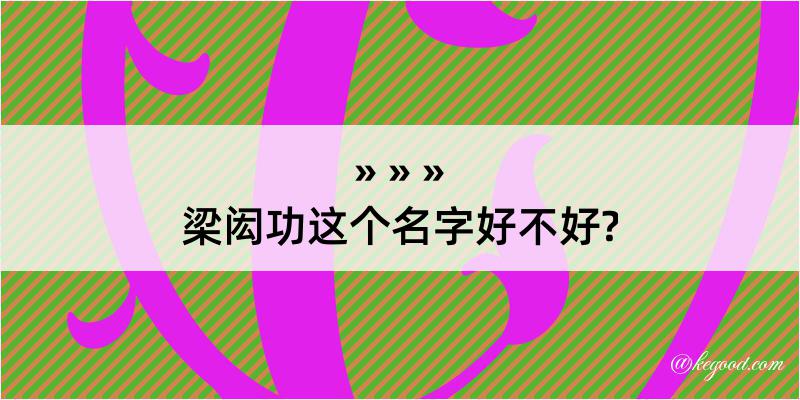 » » »
梁闳功这个名字好不好?

@kegood.com